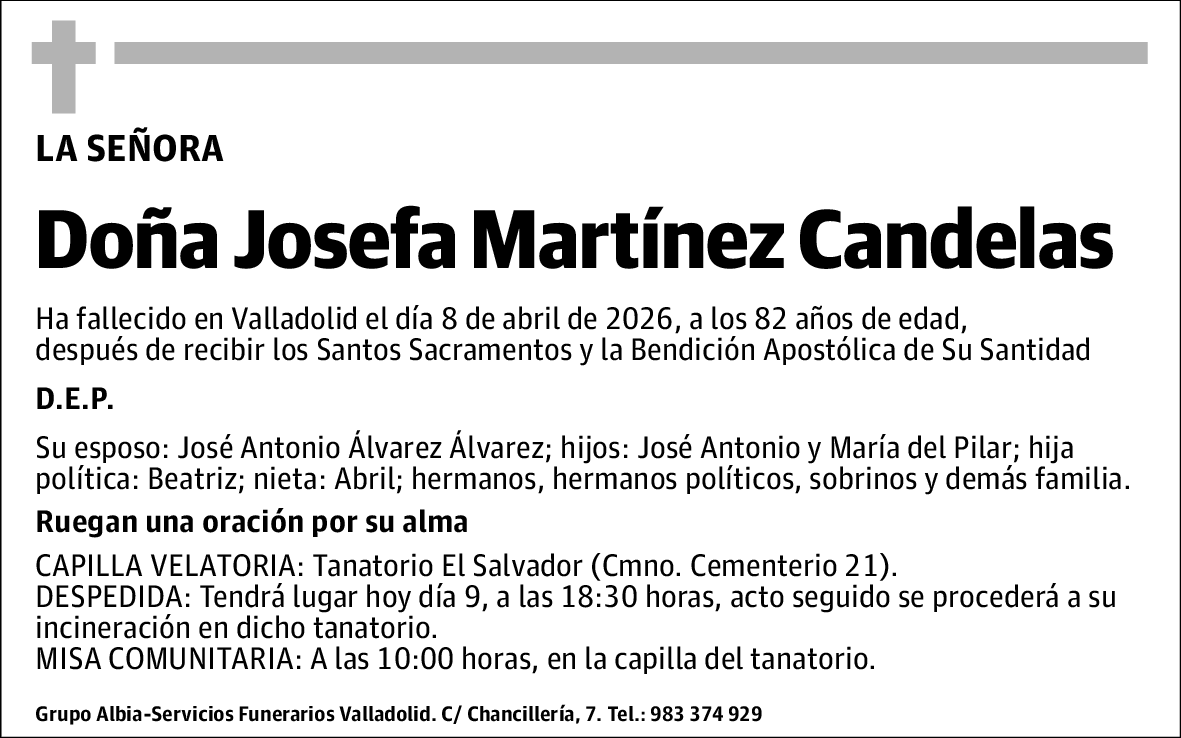 LA SEÑORA

Doña Josefa Martínez Candelas

Ha fallecido en Valladolid el día 8 de abril de 2026, a los 82 años de edad, después de recibir los Santos Sacramentos y la Bendición Apostólica de Su Santidad

D.E.P.

Su esposo: José Antonio Álvarez Álvarez; hijos: José Antonio y María del Pilar; hija política: Beatriz; nieta: Abril; hermanos, hermanos políticos, sobrinos y demás familia.

Ruegan una oración por su alma

CAPILLA VELATORIA: Tanatorio El Salvador (Cmno. Cementerio 21).
DESPEDIDA: Tendrá lugar hoy día 9, a las 18:30 horas, acto seguido se procederá a su incineración en dicho tanatorio.
MISA COMUNITARIA: A las 10:00 horas, en la capilla del tanatorio.

Grupo Albia-Servicios Funerarios Valladolid. C/ Chancillería, 7. Tel.: 983 374 929